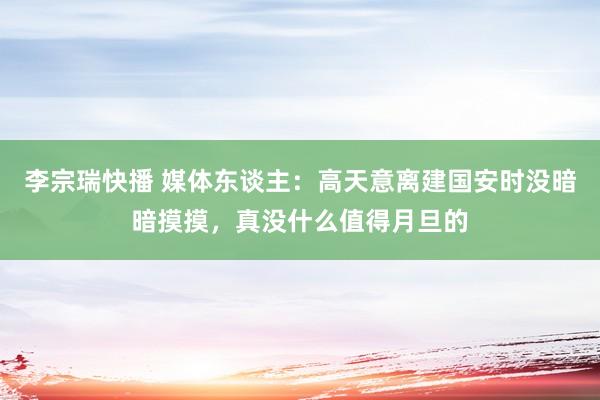 李宗瑞快播 媒体东谈主：高天意离建国安时没暗暗摸摸，真没什么值得月旦的